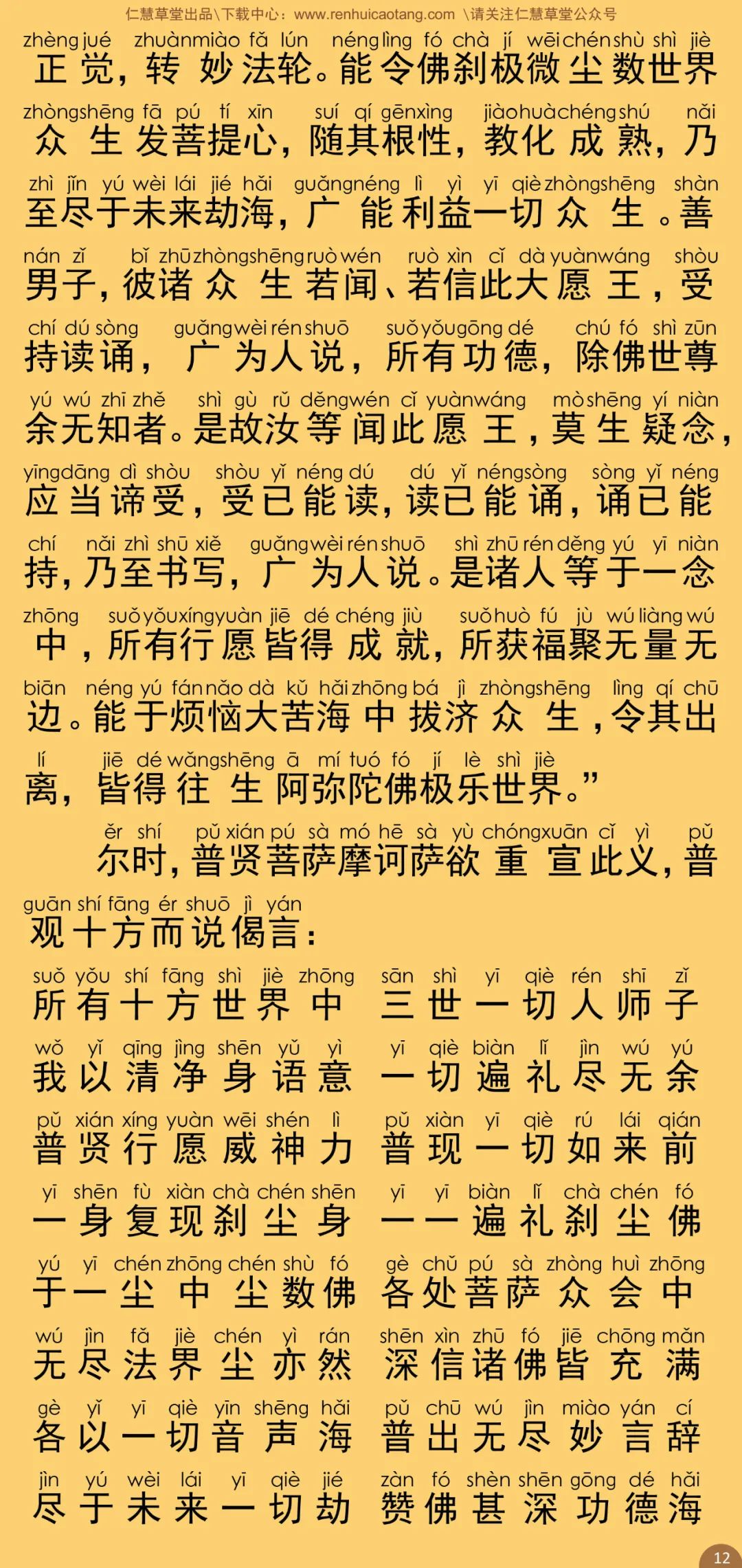 仁慧草堂出品\下载中心：www.renhuicaotang.com \请关注仁慧草堂公众号

zhèng jué zhuàn miào fǎ lún néng lìng fó chà jí wēi chén shù shì jiè
正觉，转妙法轮。能令佛刹极微尘数世界

zhòng shēng fā pú tí xīn suí qí gēn xìng jiào huà chéng shú nǎi
众生发菩提心，随其根性，教化成熟，乃

zhì jìn yú wèi lái jié hǎi guǎng néng lì yì yī qiè zhòng shēng shàn
至尽于未来劫海，广能利益一切众生。善

nán zǐ bǐ zhū zhòng shēng ruò wén ruò xìn cǐ dà yuàn wáng shòu
男子，彼诸众生若闻、若信此大愿王，受

chí dú sòng guǎng wèi rén shuō suǒ yǒu gōng dé chú fó shì zūn
持读诵，广为人说，所有功德，除佛世尊

yú wú zhī zhě shì gù rǔ děng wén cǐ yuàn wáng mò shēng yí niàn
余无知者。是故汝等闻此愿王，莫生疑念，

yīng dāng dì shòu shòu yǐ néng dú dú yǐ néng sòng sòng yǐ néng
应当谛受，受已能读，读已能诵，诵已能

chí nǎi zhì shū xiě guǎng wèi rén shuō shì zhū rén děng yú yī niàn
持，乃至书写，广为人说。是诸人等于一念

zhōng suǒ yǒu xíng yuàn jiē dé chéng jiù suǒ huò fú jù wú liàng wú
中，所有行愿皆得成就，所获福聚无量无

biān néng yú fán nǎo dà kǔ hǎi zhōng bá jì zhòng shēng lìng qí chū
边。能于烦恼大苦海中拔济众生，令其出

lí jiē dé wǎng shēng ā mí tuó fó jí lè shì jiè
离，皆得往生阿弥陀佛极乐世界。”

ěr shí pǔ xián pú sà mó hē sà yù chóng xuān cǐ yì pǔ
尔时，普贤菩萨摩诃萨欲重宣此义，普

guān shí fāng ér shuō jì yán
观十方而说偈言：

suǒ yǒu shí fāng shì jiè zhōng sān shì yī qiè rén shī zǐ
所有十方世界中 三世一切人师子

wǒ yǐ qīng jìng shēn yǔ yì yī qiè biàn lǐ jìn wú yú
我以清净身语意 一切遍礼尽无余

pǔ xián xíng yuàn wēi shén lì pǔ xiàn yī qiè rú lái qián
普贤行愿威神力 普现一切如来前

yī shēn fù xiàn chà chén shēn yī yī biàn lǐ chà chén fó
一身复现刹尘身 一一遍礼刹尘佛

yú yī chén zhōng chén shù fó gè chǔ pú sà zhòng huì zhōng
于一尘中尘数佛 各处菩萨众会中

wú jìn fǎ jiè chén yì rán shēn xìn zhū fó jiē chōng mǎn
无尽法界尘亦然 深信诸佛皆充满

gè yǐ yī qiè yīn shēng hǎi pǔ chū wú jìn miào yán cí
各以一切音声海 普出无尽妙言辞

jìn yú wèi lái yī qiè jié zàn fó shèn shēn gōng dé hǎi
尽于未来一切劫 赞佛甚深功德海

12